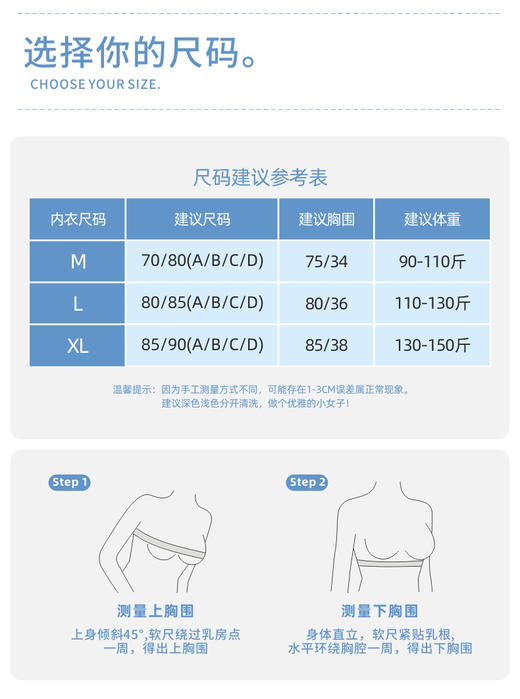 选择你的尺码。
CHOOSE YOUR SIZE.

尺码建议参考表

| 内衣尺码 | 建议尺码 | 建议胸围 | 建议体重 |
|---|---|---|---|
| M | 70/80(A/B/C/D) | 75/34 | 90-110斤 |
| L | 80/85(A/B/C/D) | 80/36 | 110-130斤 |
| XL | 85/90(A/B/C/D) | 85/38 | 130-150斤 |

温馨提示：因为手工测量方式不同，可能存在1-3CM误差属正常现象。
建议深色浅色分开清洗，做个优雅的小女子！

Step 1
测量上胸围
上身倾斜45°,软尺绕过乳房点一周，得出上胸围

Step 2
测量下胸围
身体直立，软尺紧贴乳根，水平环绕胸腔一周，得出下胸围